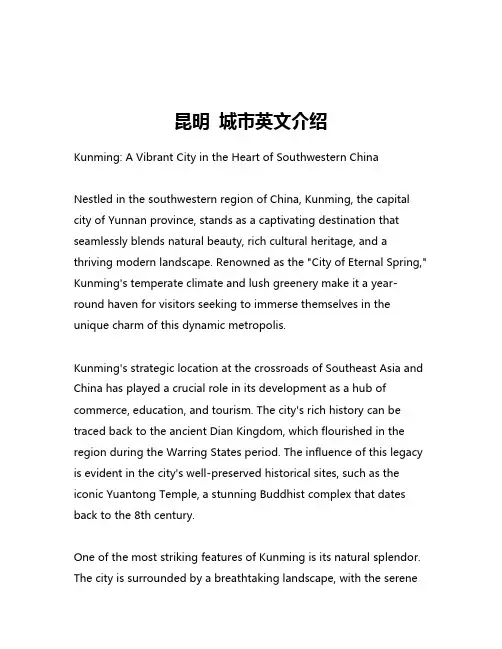 昆明 城市英文介绍

Kunming: A Vibrant City in the Heart of Southwestern China

Nestled in the southwestern region of China, Kunming, the capital city of Yunnan province, stands as a captivating destination that seamlessly blends natural beauty, rich cultural heritage, and a thriving modern landscape. Renowned as the "City of Eternal Spring," Kunming's temperate climate and lush greenery make it a year-round haven for visitors seeking to immerse themselves in the unique charm of this dynamic metropolis.

Kunming's strategic location at the crossroads of Southeast Asia and China has played a crucial role in its development as a hub of commerce, education, and tourism. The city's rich history can be traced back to the ancient Dian Kingdom, which flourished in the region during the Warring States period. The influence of this legacy is evident in the city's well-preserved historical sites, such as the iconic Yuantong Temple, a stunning Buddhist complex that dates back to the 8th century.

One of the most striking features of Kunming is its natural splendor. The city is surrounded by a breathtaking landscape, with the serene